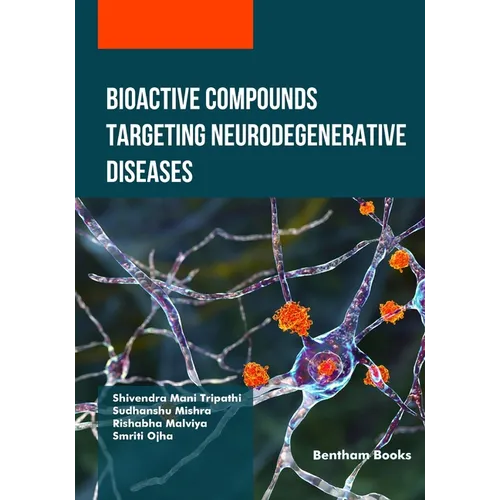 BIOACTIVE COMPOUNDS TARGETING NEURODEGENERATIVE DISEASES

Shivendra Mani Tripathi
Sudhanshu Mishra
Rishabha Malviya
Smriti Ojha

Bentham Books